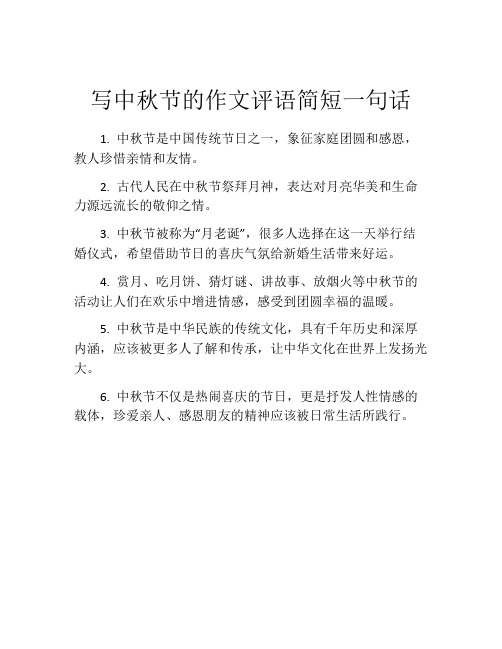 写中秋节的作文评语简短一句话

1. 中秋节是中国传统节日之一，象征家庭团圆和感恩，教人珍惜亲情和友情。

2. 古代人民在中秋节祭拜月神，表达对月亮华美和生命力源远流长的敬仰之情。

3. 中秋节被称为“月老诞”，很多人选择在这一天举行结婚仪式，希望借助节日的喜庆气氛给新婚生活带来好运。

4. 赏月、吃月饼、猜灯谜、讲故事、放烟火等中秋节的活动让人们在欢乐中增进情感，感受到团圆幸福的温暖。

5. 中秋节是中华民族的传统文化，具有千年历史和深厚内涵，应该被更多人了解和传承，让中华文化在世界上发扬光大。

6. 中秋节不仅是热闹喜庆的节日，更是抒发人性情感的载体，珍爱亲人、感恩朋友的精神应该被日常生活所践行。